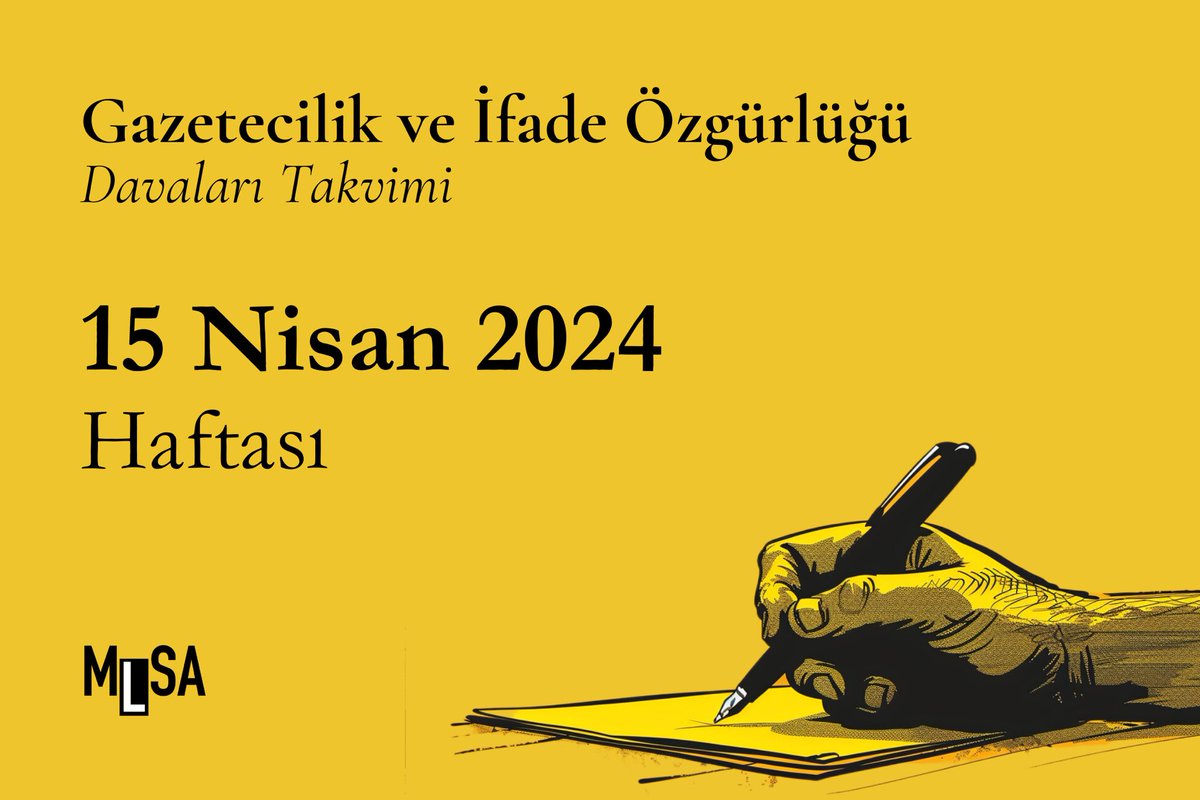 Gazetecilik ve İfade Özgürlüğü
Davaları Takvimi

15 Nisan 2024
Haftası

MLSA